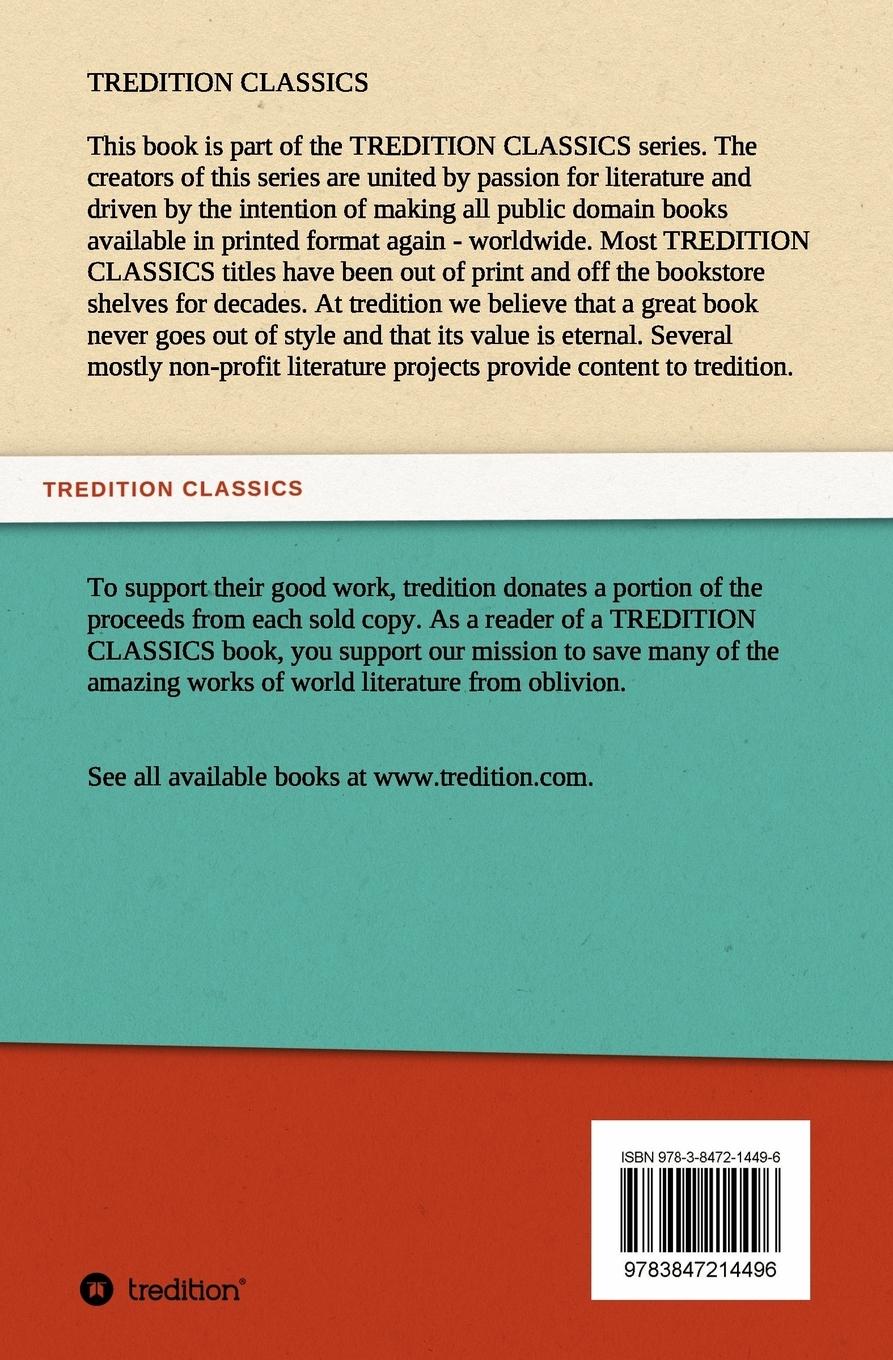 TREDITION CLASSICS

This book is part of the TREDITION CLASSICS series. The creators of this series are united by passion for literature and driven by the intention of making all public domain books available in printed format again - worldwide. Most TREDITION CLASSICS titles have been out of print and off the bookstore shelves for decades. At tredition we believe that a great book never goes out of style and that its value is eternal. Several mostly non-profit literature projects provide content to tredition.

TREDITION CLASSICS

To support their good work, tredition donates a portion of the proceeds from each sold copy. As a reader of a TREDITION CLASSICS book, you support our mission to save many of the amazing works of world literature from oblivion.

See all available books at www.tredition.com.

ISBN 978-3-8472-1449-6

9783847214496

tredition®